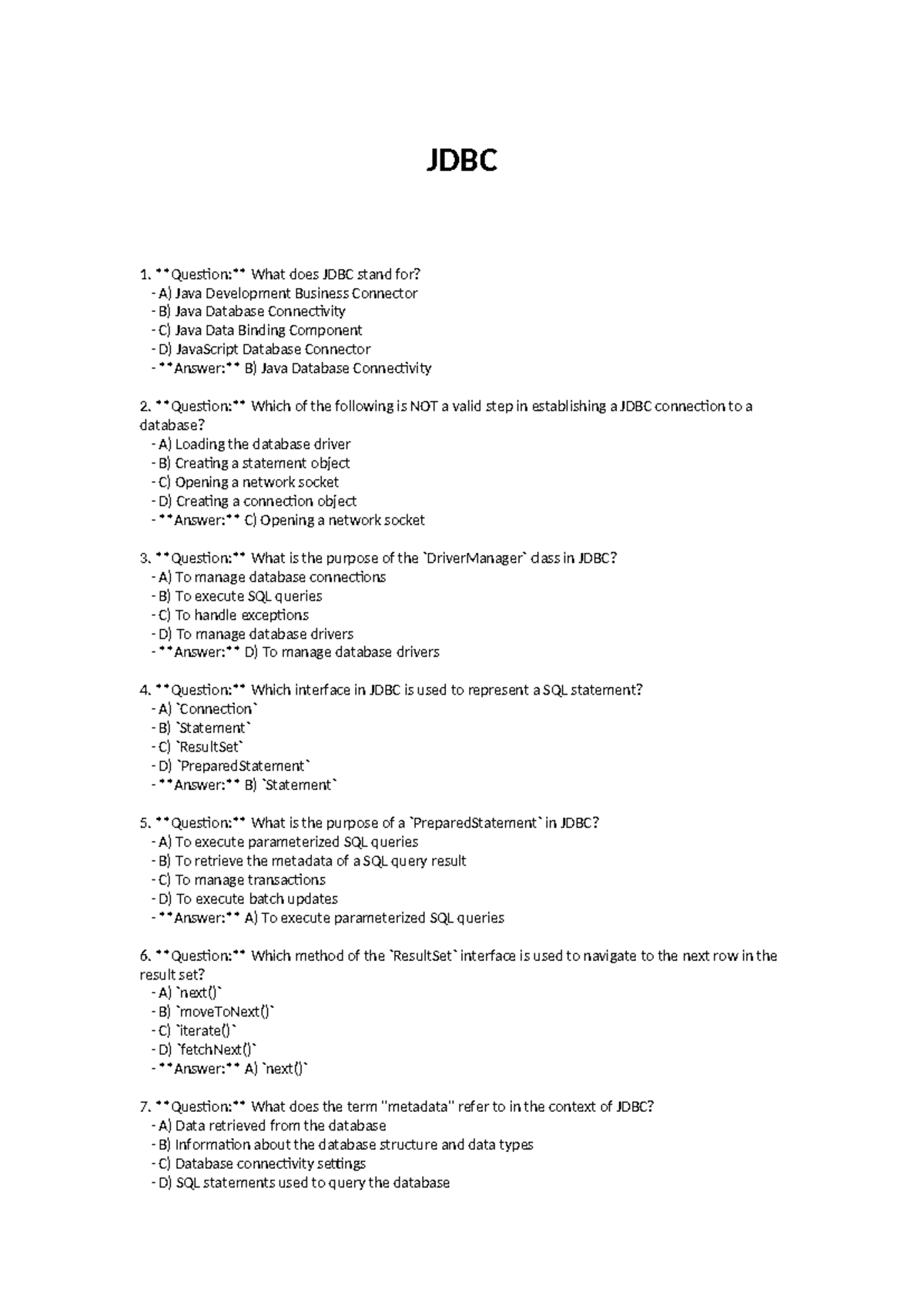 JDBC

1. **Question:** What does JDBC stand for?
- A) Java Development Business Connector
- B) Java Database Connectivity
- C) Java Data Binding Component
- D) JavaScript Database Connector
- **Answer:** B) Java Database Connectivity

2. **Question:** Which of the following is NOT a valid step in establishing a JDBC connection to a database?
- A) Loading the database driver
- B) Creating a statement object
- C) Opening a network socket
- D) Creating a connection object
- **Answer:** C) Opening a network socket

3. **Question:** What is the purpose of the `DriverManager` class in JDBC?
- A) To manage database connections
- B) To execute SQL queries
- C) To handle exceptions
- D) To manage database drivers
- **Answer:** D) To manage database drivers

4. **Question:** Which interface in JDBC is used to represent a SQL statement?
- A) `Connection`
- B) `Statement`
- C) `ResultSet`
- D) `PreparedStatement`
- **Answer:** B) `Statement`

5. **Question:** What is the purpose of a `PreparedStatement` in JDBC?
- A) To execute parameterized SQL queries
- B) To retrieve the metadata of a SQL query result
- C) To manage transactions
- D) To execute batch updates
- **Answer:** A) To execute parameterized SQL queries

6. **Question:** Which method of the `ResultSet` interface is used to navigate to the next row in the result set?
- A) `next()`
- B) `moveToNext()`
- C) `iterate()`
- D) `fetchNext()`
- **Answer:** A) `next()`

7. **Question:** What does the term "metadata" refer to in the context of JDBC?
- A) Data retrieved from the database
- B) Information about the database structure and data types
- C) Database connectivity settings
- D) SQL statements used to query the database